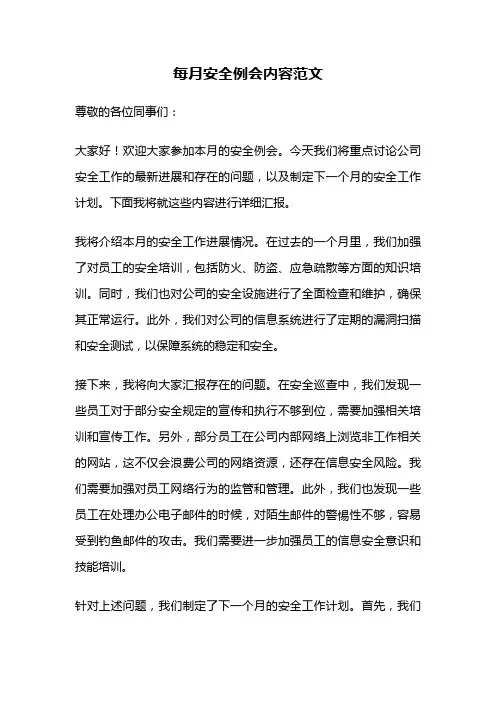 每月安全例会内容范文

尊敬的各位同事们：

大家好！欢迎大家参加本月的安全例会。今天我们将重点讨论公司安全工作的最新进展和存在的问题，以及制定下一个月的安全工作计划。下面我将就这些内容进行详细汇报。

我将介绍本月的安全工作进展情况。在过去的一个月里，我们加强了对员工的安全培训，包括防火、防盗、应急疏散等方面的知识培训。同时，我们也对公司的安全设施进行了全面检查和维护，确保其正常运行。此外，我们对公司的信息系统进行了定期的漏洞扫描和安全测试，以保障系统的稳定和安全。

接下来，我将向大家汇报存在的问题。在安全巡查中，我们发现一些员工对于部分安全规定的宣传和执行不够到位，需要加强相关培训和宣传工作。另外，部分员工在公司内部网络上浏览非工作相关的网站，这不仅会浪费公司的网络资源，还存在信息安全风险。我们需要加强对员工网络行为的监管和管理。此外，我们也发现一些员工在处理办公电子邮件的时候，对陌生邮件的警惕性不够，容易受到钓鱼邮件的攻击。我们需要进一步加强员工的信息安全意识和技能培训。

针对上述问题，我们制定了下一个月的安全工作计划。首先，我们